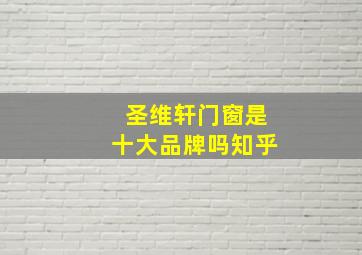 圣维轩门窗是
十大品牌吗知乎